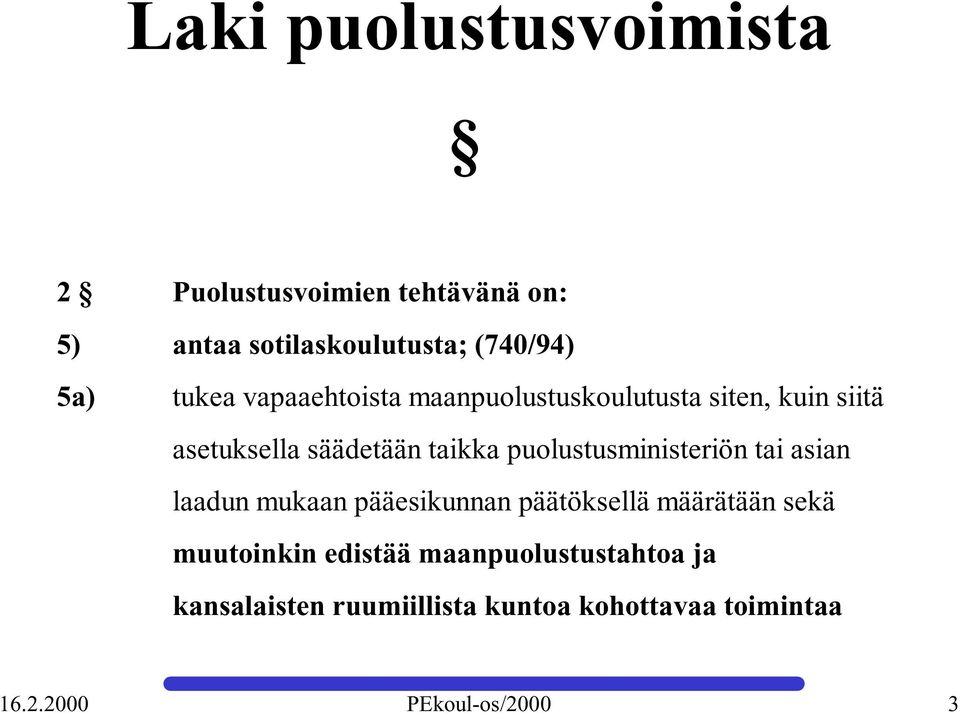 Laki puolustusvoimista

§

2 § Puolustusvoimien tehtävänä on:

5) antaa sotilaskoulutusta; (740/94)

5a) tukea vapaaehtoista maanpuolustuskoulutusta siten, kuin siitä asetuksella säädetään taikka puolustusministeriön tai asian laadun mukaan pääesikunnan päätöksellä määrätään sekä muutoinkin edistää maanpuolustustahtoa ja kansalaisten ruumiillista kuntoa kohottavaa toimintaa

16.2.2000 PEkoul-os/2000 3